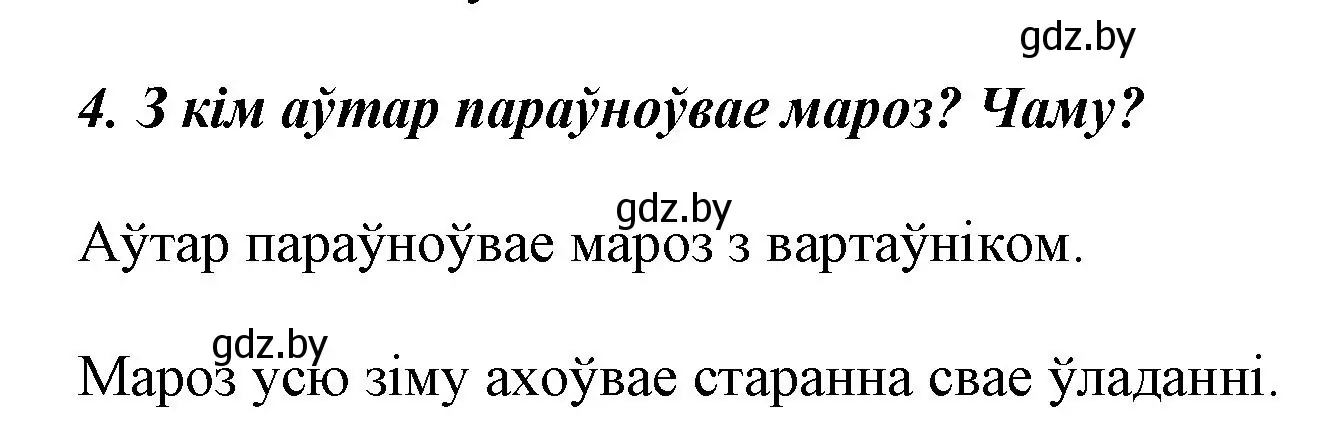 gdz.by

4. З кім аўтар параўноўвае мароз? Чаму?

gdz.by

Аўтар параўноўвае мароз з вартаўніком.

gdz.by

Мароз усю зіму ахоўвае старанна свае ўладанні.